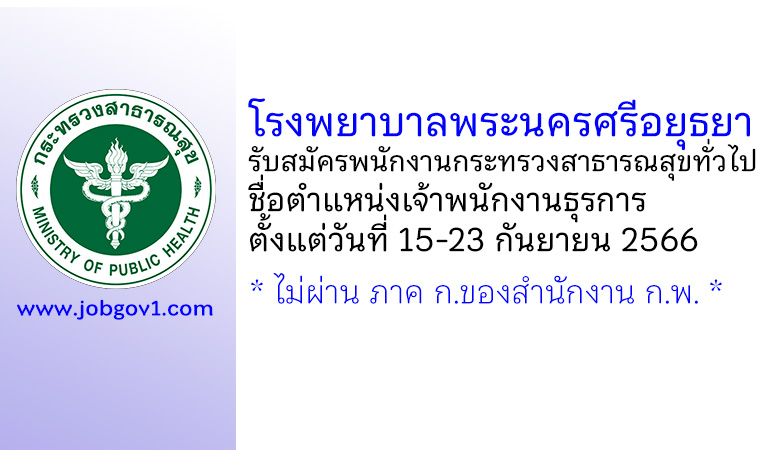 กระทรวงสาธารณสุข
MINISTRY OF PUBLIC HEALTH

www.jobgov1.com

โรงพยาบาลพระนครศรีอยุธยา
รับสมัครพนักงานกระทรวงสาธารณสุขทั่วไป
ชื่อตำแหน่งเจ้าพนักงานธุรการ
ตั้งแต่วันที่ 15-23 กันยายน 2566

* ไม่ผ่าน ภาค ก.ของสำนักงาน ก.พ. *